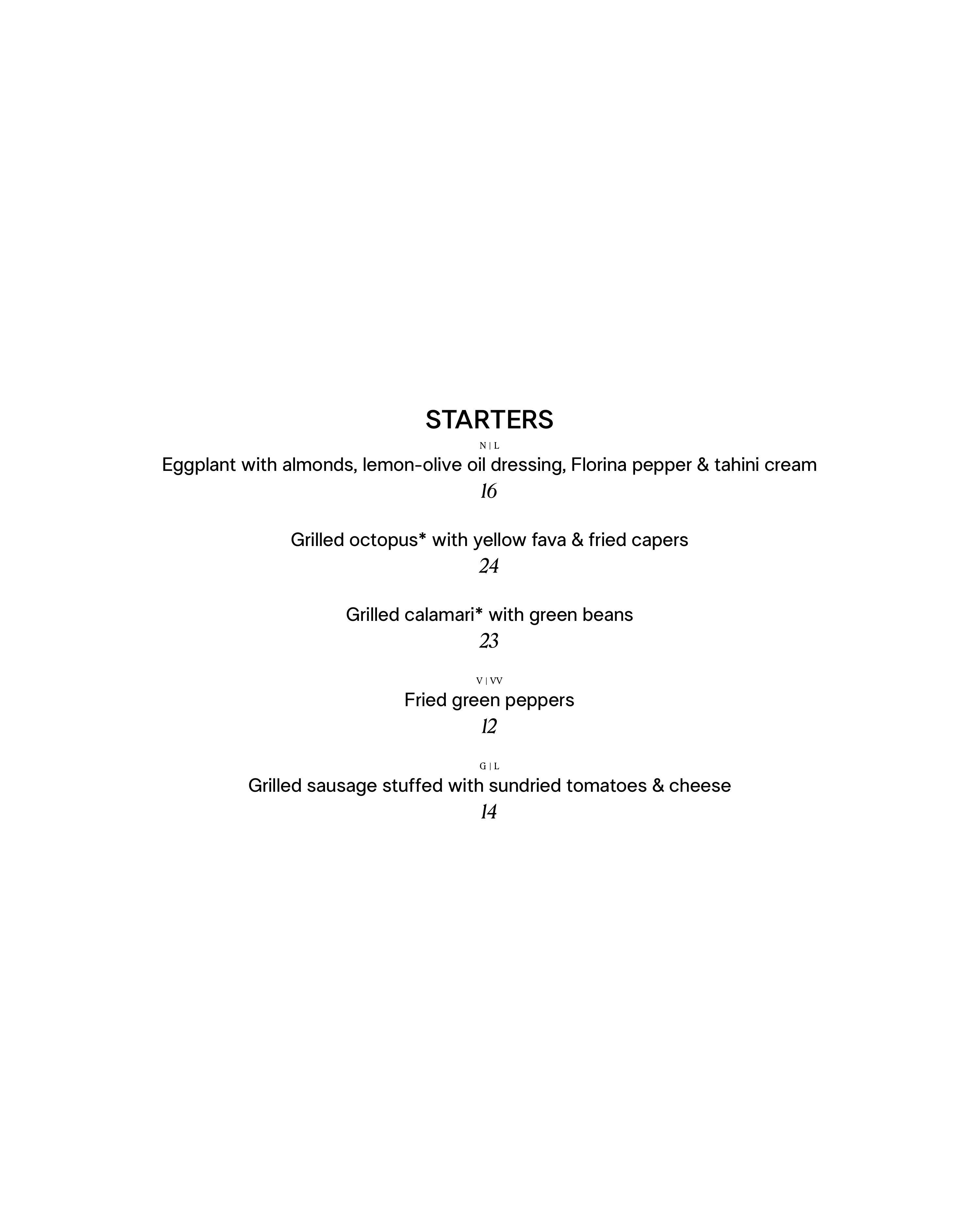 STARTERS

N | L
Eggplant with almonds, lemon-olive oil dressing, Florina pepper & tahini cream
16

Grilled octopus* with yellow fava & fried capers
24

Grilled calamari* with green beans
23

V | VV
Fried green peppers
12

G | L
Grilled sausage stuffed with sundried tomatoes & cheese
14